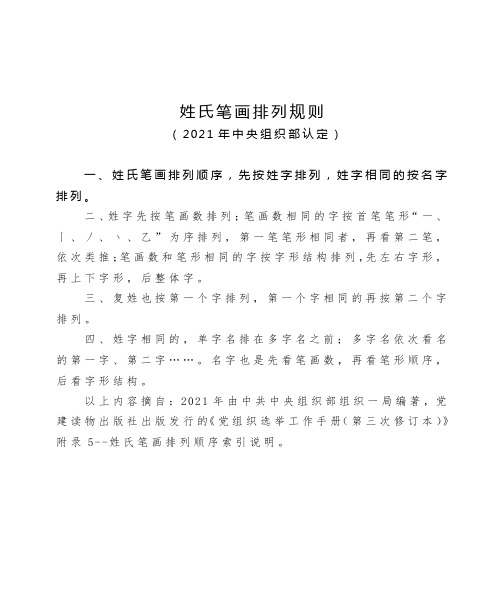 姓氏笔画排列规则
（2021年中央组织部认定）

一、姓氏笔画排列顺序，先按姓字排列，姓字相同的按名字排列。

二、姓字先按笔画数排列；笔画数相同的字按首笔笔形“一、丨、丿、丶、乙”为序排列，第一笔笔形相同者，再看第二笔，依次类推；笔画数和笔形相同的字按字形结构排列，先左右字形，再上下字形，后整体字。

三、复姓也按第一个字排列，第一个字相同的再按第二个字排列。

四、姓字相同的，单字名排在多字名之前；多字名依次看名的第一字、第二字……。名字也是先看笔画数，再看笔形顺序，后看字形结构。

以上内容摘自：2021年由中共中央组织部组织一局编著，党建读物出版社出版发行的《党组织选举工作手册（第三次修订本）》附录5--姓氏笔画排列顺序索引说明。